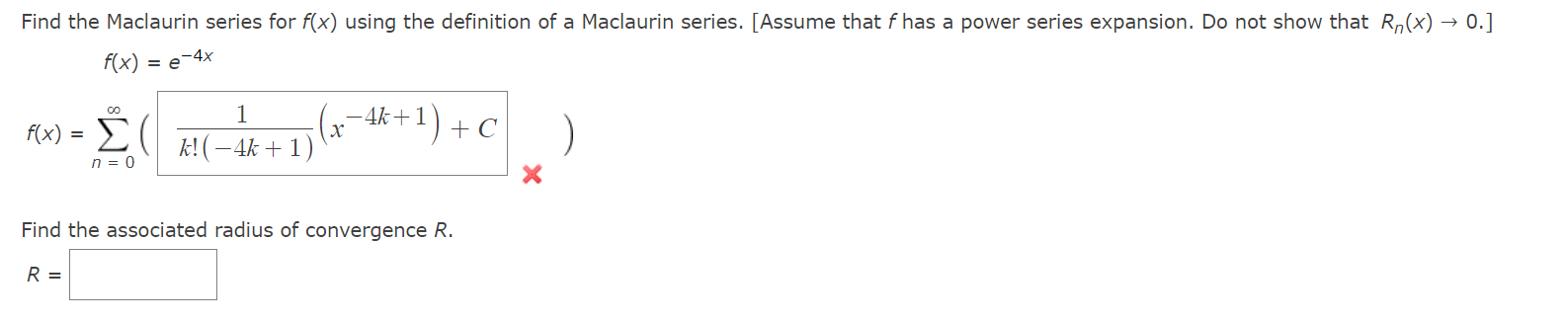 Find the Maclaurin series for $f(x)$ using the definition of a Maclaurin series. [Assume that $f$ has a power series expansion. Do not show that $R_n(x) \to 0$.]

$f(x) = e^{-4x}$

$f(x) = \sum_{n=0}^{\infty} \left( \frac{1}{k!(-4k+1)}\left(x^{-4k+1}\right) + C \right)$

Find the associated radius of convergence $R$.

$R =$